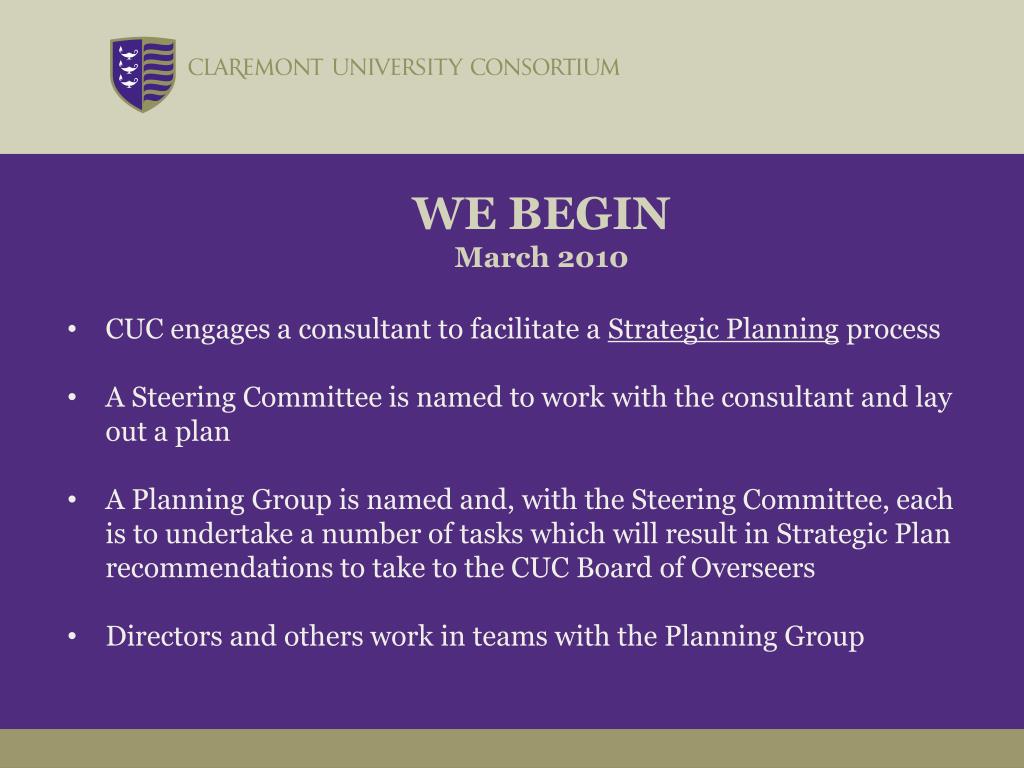 CLAREMONT UNIVERSITY CONSORTIUM

WE BEGIN
March 2010

• CUC engages a consultant to facilitate a Strategic Planning process

• A Steering Committee is named to work with the consultant and lay out a plan

• A Planning Group is named and, with the Steering Committee, each is to undertake a number of tasks which will result in Strategic Plan recommendations to take to the CUC Board of Overseers

• Directors and others work in teams with the Planning Group